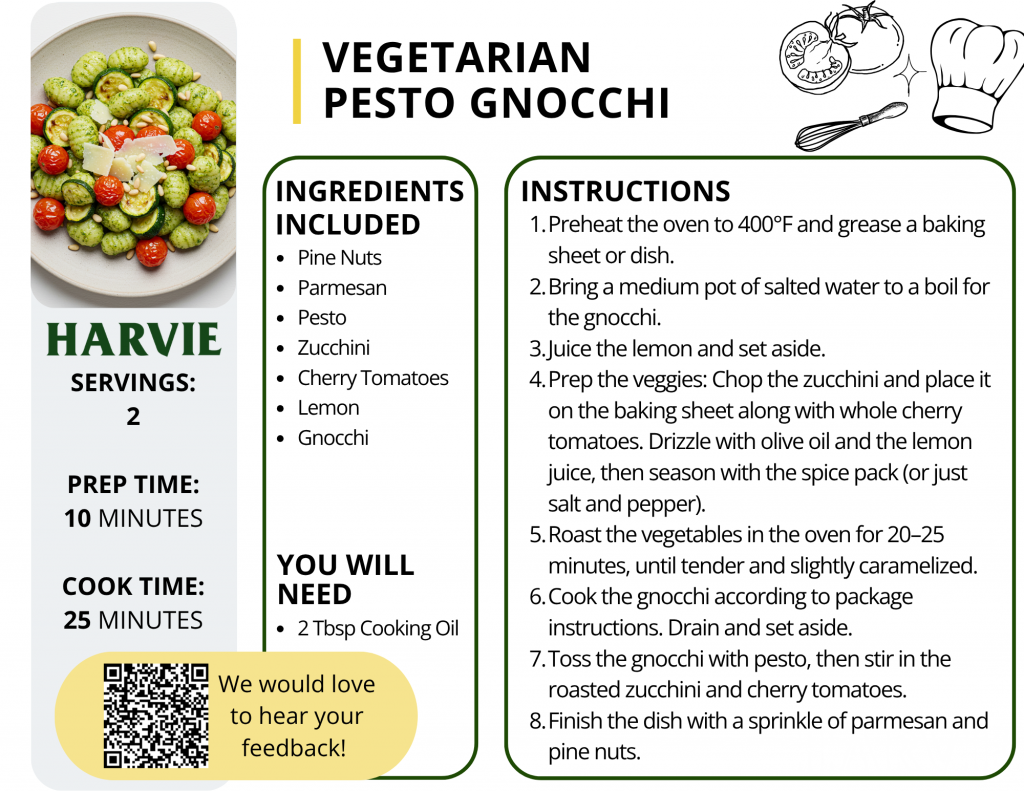 HARVIE
SERVINGS:
2

PREP TIME:
10 MINUTES

COOK TIME:
25 MINUTES

We would love to hear your feedback!

VEGETARIAN PESTO GNOCCHI

INGREDIENTS INCLUDED
- Pine Nuts
- Parmesan
- Pesto
- Zucchini
- Cherry Tomatoes
- Lemon
- Gnocchi

YOU WILL NEED
- 2 Tbsp Cooking Oil

INSTRUCTIONS
1. Preheat the oven to 400°F and grease a baking sheet or dish.
2. Bring a medium pot of salted water to a boil for the gnocchi.
3. Juice the lemon and set aside.
4. Prep the veggies: Chop the zucchini and place it on the baking sheet along with whole cherry tomatoes. Drizzle with olive oil and the lemon juice, then season with the spice pack (or just salt and pepper).
5. Roast the vegetables in the oven for 20–25 minutes, until tender and slightly caramelized.
6. Cook the gnocchi according to package instructions. Drain and set aside.
7. Toss the gnocchi with pesto, then stir in the roasted zucchini and cherry tomatoes.
8. Finish the dish with a sprinkle of parmesan and pine nuts.